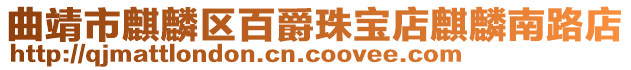 曲靖市麒麟区百爵珠宝店麒麟南路店
http://qjmattlondon.cn.coovee.com